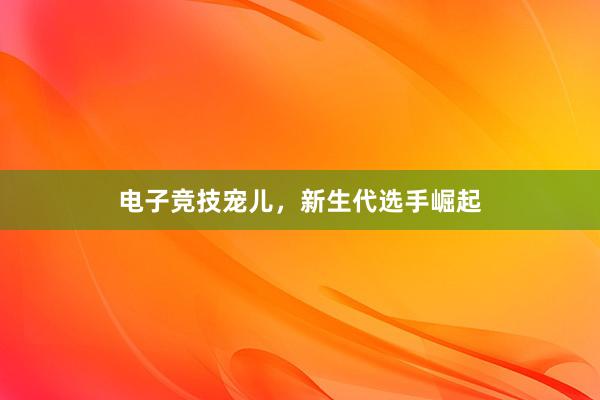 电子竞技宠儿，新生代选手崛起